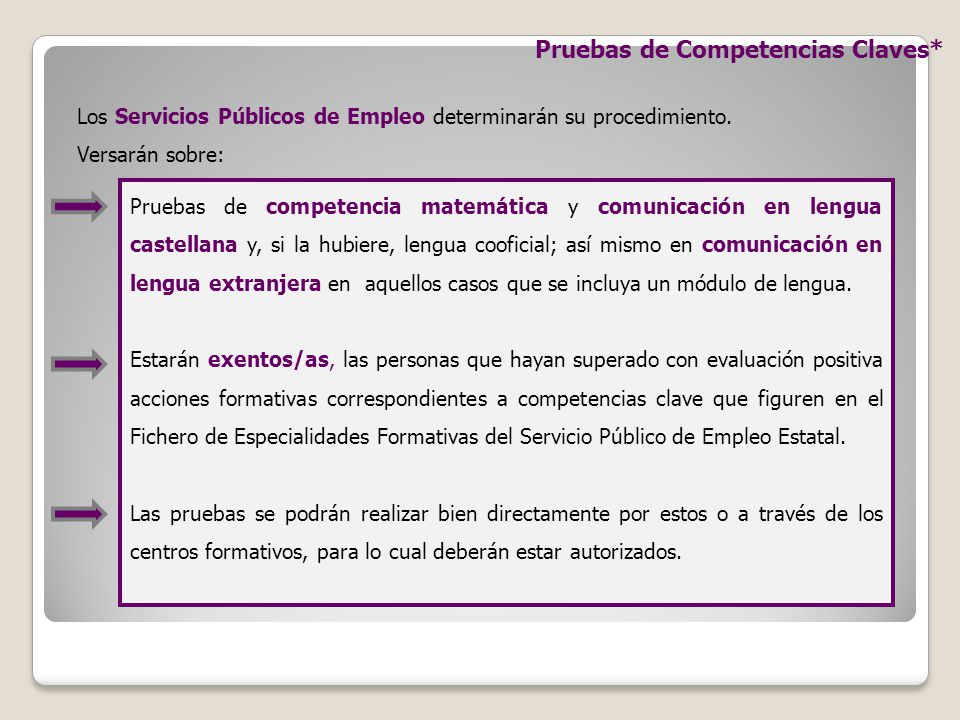 Pruebas de Competencias Claves*

Los Servicios Públicos de Empleo determinarán su procedimiento.

Versarán sobre:

Pruebas de competencia matemática y comunicación en lengua castellana y, si la hubiere, lengua cooficial; así mismo en comunicación en lengua extranjera en aquellos casos que se incluya un módulo de lengua.

Estarán exentos/as, las personas que hayan superado con evaluación positiva acciones formativas correspondientes a competencias clave que figuren en el Fichero de Especialidades Formativas del Servicio Público de Empleo Estatal.

Las pruebas se podrán realizar bien directamente por estos o a través de los centros formativos, para lo cual deberán estar autorizados.